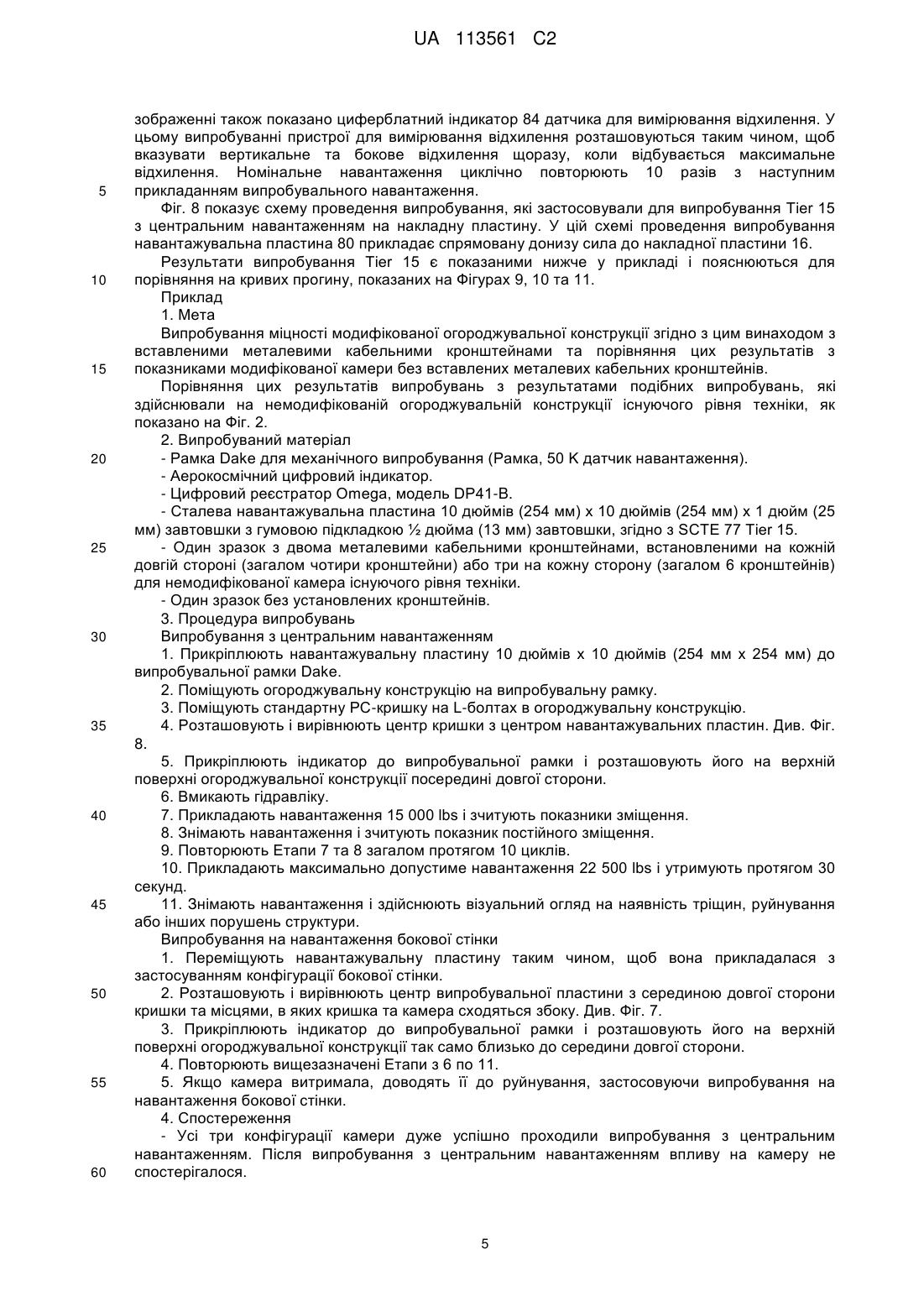 UA 113561 C2

зображенні також показано циферблатний індикатор 84 датчика для вимірювання відхилення. У цьому випробуванні пристрої для вимірювання відхилення розташовуються таким чином, щоб вказувати вертикальне та бокове відхилення щоразу, коли відбувається максимальне відхилення. Номінальне навантаження циклічно повторюють 10 разів з наступним

5 прикладанням випробувального навантаження.

Фіг. 8 показує схему проведення випробування, які застосовували для випробування Tier 15 з центральним навантаженням на накладну пластину. У цій схемі проведення випробування навантажувальна пластина 80 прикладає спрямовану донизу сила до накладної пластини 16.

Результати випробування Tier 15 є показаними нижче у прикладі і пояснюються для

10 порівняння на кривих прогину, показаних на Фігурах 9, 10 та 11.

Приклад

1. Мета

Випробування міцності модифікованої огороджувальної конструкції згідно з цим винаходом з вставленими металевими кабельними кронштейнами та порівняння цих результатів з

15 показниками модифікованої камери без вставлених металевих кабельних кронштейнів.

Порівняння цих результатів випробувань з результатами подібних випробувань, які здійснювали на немодифікованій огороджувальній конструкції існуючого рівня техніки, як показано на Фіг. 2.

2. Випробуваний матеріал

20 - Рамка Dake для механічного випробування (Рамка, 50 K датчик навантаження).

- Аерокосмічний цифровий індикатор.

- Цифровий реєстратор Omega, модель DP41-B.

- Сталева навантажувальна пластина 10 дюймів (254 мм) x 10 дюймів (254 мм) x 1 дюйм (25 мм) завтовшки з гумовою підкладкою ½ дюйма (13 мм) завтовшки, згідно з SCTE 77 Tier 15.

25 - Один зразок з двома металевими кабельними кронштейнами, встановленими на кожній довгій стороні (загалом чотири кронштейни) або три на кожну сторону (загалом 6 кронштейнів) для немодифікованої камера існуючого рівня техніки.

- Один зразок без установлених кронштейнів.

3. Процедура випробувань

30 Випробування з центральним навантаженням

1. Прикріплюють навантажувальну пластину 10 дюймів x 10 дюймів (254 мм x 254 мм) до випробувальної рамки Dake.

2. Поміщують огороджувальну конструкцію на випробувальну рамку.

3. Поміщують стандартну PC-кришку на L-болтах в огороджувальну конструкцію.

35 4. Розташовують і вирівнюють центр кришки з центром навантажувальних пластин. Див. Фіг. 8.

5. Прикріплюють індикатор до випробувальної рамки і розташовують його на верхній поверхні огороджувальної конструкції посередині довгої сторони.

6. Вмикають гідравліку.

40 7. Прикладають навантаження 15 000 lbs і зчитують показники зміщення.

8. Знімають навантаження і зчитують показник постійного зміщення.

9. Повторюють Етапи 7 та 8 загалом протягом 10 циклів.

10. Прикладають максимально допустиме навантаження 22 500 lbs і утримують протягом 30 секунд.

45 11. Знімають навантаження і здійснюють візуальний огляд на наявність тріщин, руйнування або інших порушень структури.

Випробування на навантаження бокової стінки

1. Переміщують навантажувальну пластину таким чином, щоб вона прикладалася з застосуванням конфігурації бокової стінки.

50 2. Розташовують і вирівнюють центр випробувальної пластини з серединою довгої сторони кришки та місцями, в яких кришка та камера сходяться збоку. Див. Фіг. 7.

3. Прикріплюють індикатор до випробувальної рамки і розташовують його на верхній поверхні огороджувальної конструкції так само близько до середини довгої сторони.

4. Повторюють вищезазначені Етапи з 6 по 11.

55 5. Якщо камера витримала, доводять її до руйнування, застосовуючи випробування на навантаження бокової стінки.

4. Спостереження

- Усі три конфігурації камери дуже успішно проходили випробування з центральним навантаженням. Після випробування з центральним навантаженням впливу на камеру не

60 спостерігалося.

5